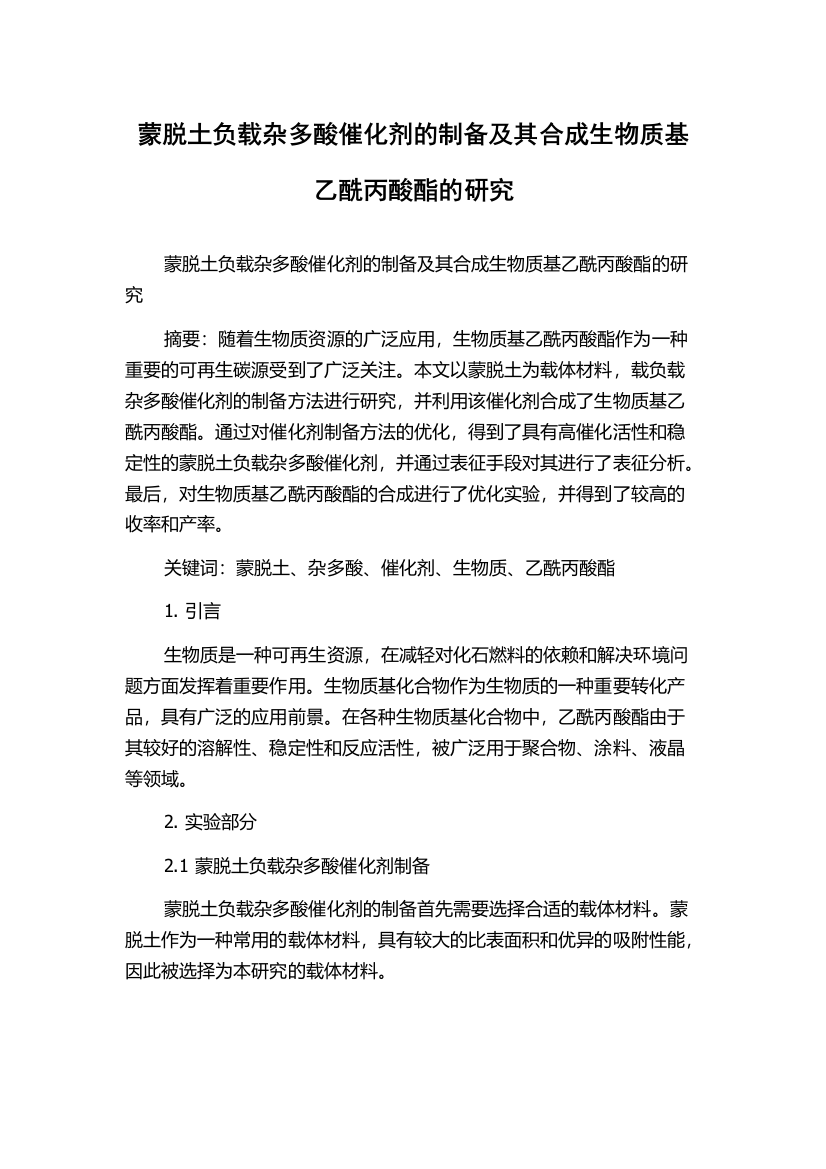 蒙脱土负载杂多酸催化剂的制备及其合成生物质基乙酰丙酸酯的研究

蒙脱土负载杂多酸催化剂的制备及其合成生物质基乙酰丙酸酯的研究

摘要：随着生物质资源的广泛应用，生物质基乙酰丙酸酯作为一种重要的可再生碳源受到了广泛关注。本文以蒙脱土为载体材料，载负载杂多酸催化剂的制备方法进行研究，并利用该催化剂合成了生物质基乙酰丙酸酯。通过对催化剂制备方法的优化，得到了具有高催化活性和稳定性的蒙脱土负载杂多酸催化剂，并通过表征手段对其进行了表征分析。最后，对生物质基乙酰丙酸酯的合成进行了优化实验，并得到了较高的收率和产率。

关键词：蒙脱土、杂多酸、催化剂、生物质、乙酰丙酸酯

1. 引言

生物质是一种可再生资源，在减轻对化石燃料的依赖和解决环境问题方面发挥着重要作用。生物质基化合物作为生物质的一种重要转化产品，具有广泛的应用前景。在各种生物质基化合物中，乙酰丙酸酯由于其较好的溶解性、稳定性和反应活性，被广泛用于聚合物、涂料、液晶等领域。

2. 实验部分

2.1 蒙脱土负载杂多酸催化剂制备

蒙脱土负载杂多酸催化剂的制备首先需要选择合适的载体材料。蒙脱土作为一种常用的载体材料，具有较大的比表面积和优异的吸附性能，因此被选择为本研究的载体材料。